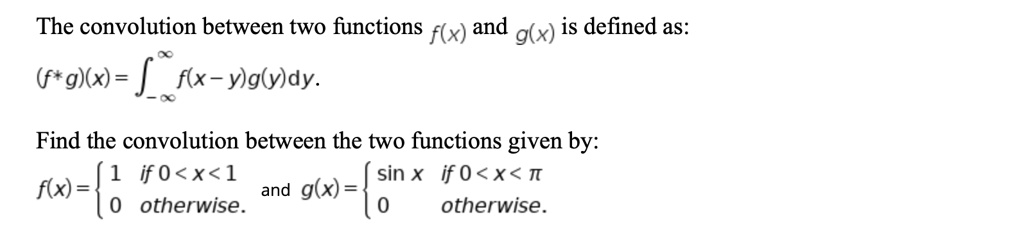 The convolution between two functions $f(x)$ and $g(x)$ is defined as:

$(f*g)(x) = \int_{-\infty}^{\infty} f(x-y)g(y)dy.$

Find the convolution between the two functions given by:

$f(x) = \begin{cases} 1 & \text{if } 0 < x < 1 \\ 0 & \text{otherwise.} \end{cases}$ and $g(x) = \begin{cases} \sin x & \text{if } 0 < x < \pi \\ 0 & \text{otherwise.} \end{cases}$